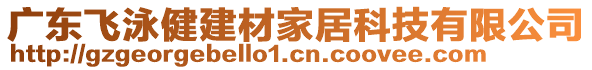 广东飞泳健建材家居科技有限公司
http://gzgeorgebello1.cn.coovee.com